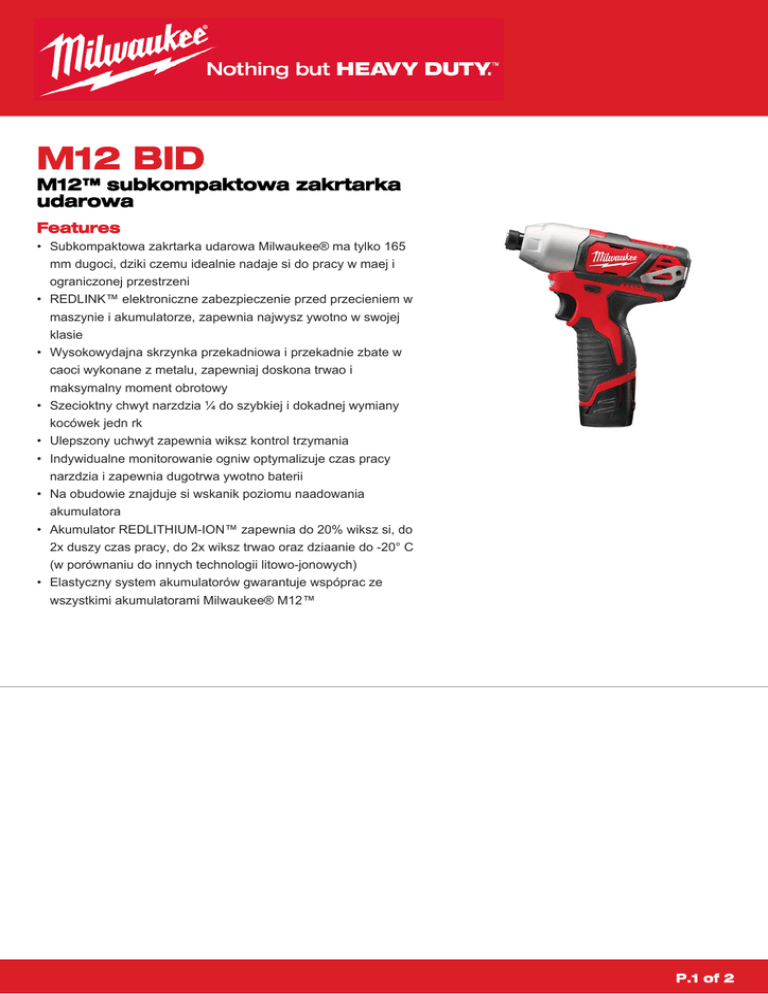 Milwaukee
Nothing but HEAVY DUTY.™

M12 BID

M12™ subkompaktowa zakrtarka udarowa

Features

• Subkompaktowa zakrtarka udarowa Milwaukee® ma tylko 165 mm dugoci, dziki czemu idealnie nadaje si do pracy w maej i ograniczonej przestrzeni
• REDLINK™ elektroniczne zabezpieczenie przed przecieniem w maszynie i akumulatorze, zapewnia najwysz ywotno w swojej klasie
• Wysokowydajna skrzynka przekadniowa i przekadnie zbate w caoci wykonane z metalu, zapewniaj doskona trwao i maksymalny moment obrotowy
• Szecioktny chwyt narzdzia ¼ do szybkiej i dokadnej wymiany kocówek jedn rk
• Ulepszony uchwyt zapewnia wiksz kontrol trzymania
• Indywidualne monitorowanie ogniw optymalizuje czas pracy narzdzia i zapewnia dugotrwa ywotno baterii
• Na obudowie znajduje si wskanik poziomu naadowania akumulatora
• Akumulator REDLITHIUM-ION™ zapewnia do 20% wiksz si, do 2x duszy czas pracy, do 2x wiksz trwao oraz dziaanie do -20° C (w porównaniu do innych technologii litowo-jonowych)
• Elastyczny system akumulatorów gwarantuje wspóprac ze wszystkimi akumulatorami Milwaukee® M12™

Milwaukee

P.1 of 2